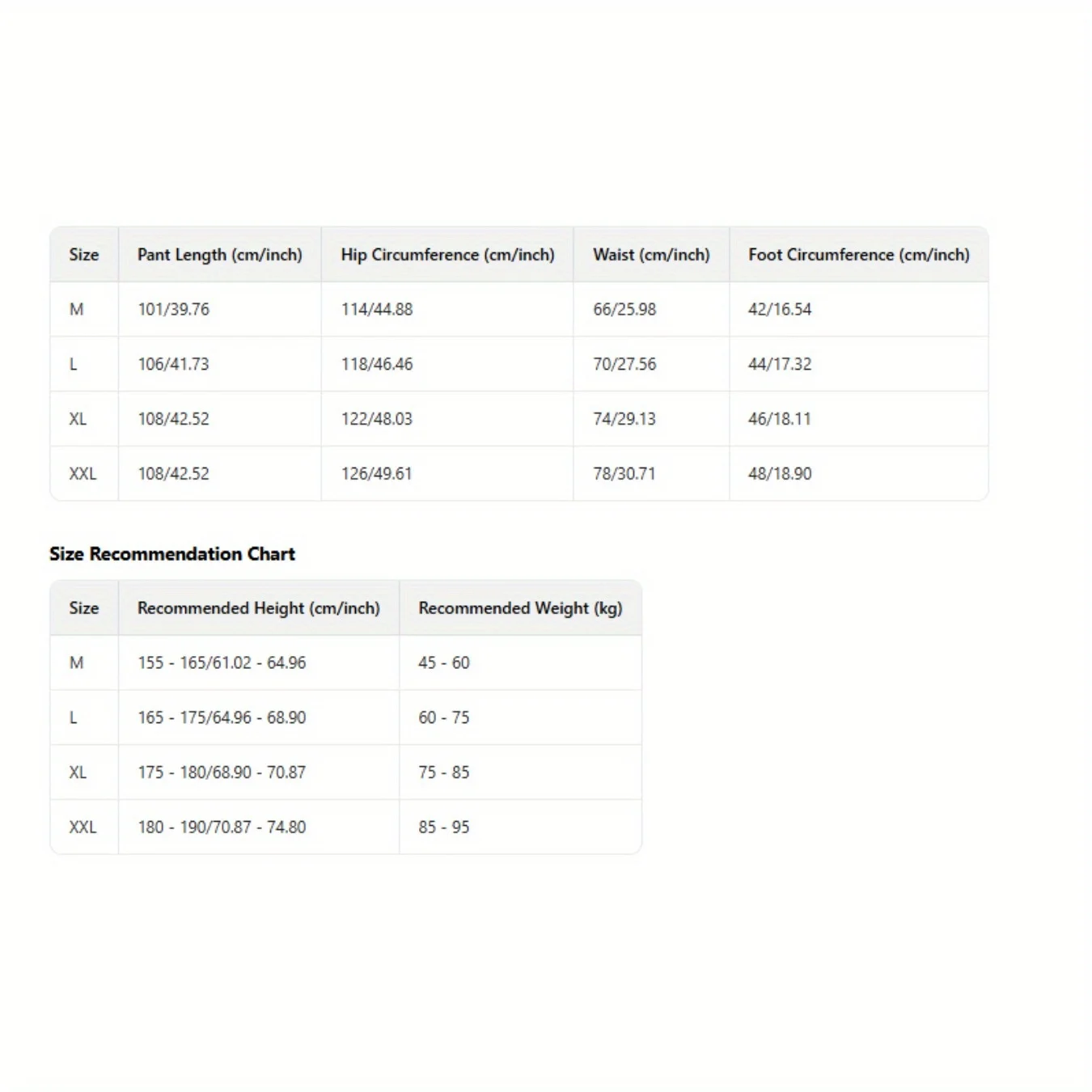 | Size | Pant Length (cm/inch) | Hip Circumference (cm/inch) | Waist (cm/inch) | Foot Circumference (cm/inch) |
|---|---|---|---|---|
| M | 101/39.76 | 114/44.88 | 66/25.98 | 42/16.54 |
| L | 106/41.73 | 118/46.46 | 70/27.56 | 44/17.32 |
| XL | 108/42.52 | 122/48.03 | 74/29.13 | 46/18.11 |
| XXL | 108/42.52 | 126/49.61 | 78/30.71 | 48/18.90 |

Size Recommendation Chart

| Size | Recommended Height (cm/inch) | Recommended Weight (kg) |
|---|---|---|
| M | 155 - 165/61.02 - 64.96 | 45 - 60 |
| L | 165 - 175/64.96 - 68.90 | 60 - 75 |
| XL | 175 - 180/68.90 - 70.87 | 75 - 85 |
| XXL | 180 - 190/70.87 - 74.80 | 85 - 95 |